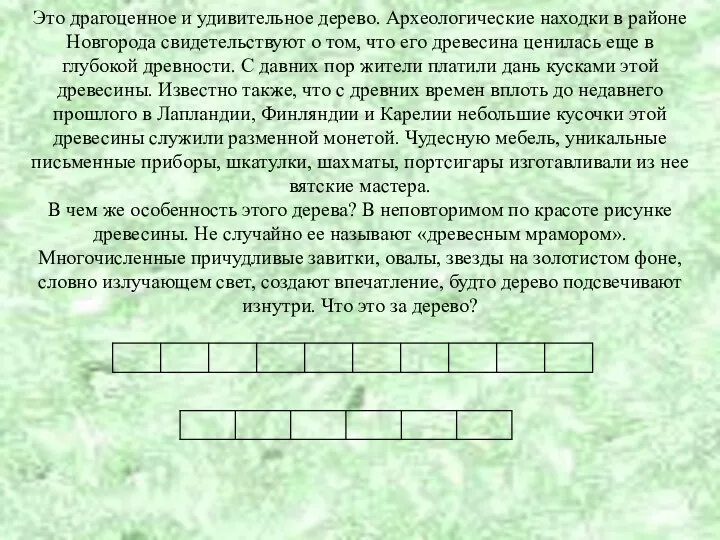 Это драгоценное и удивительное дерево. Археологические находки в районе Новгорода свидетельствуют о том, что его древесина ценилась еще в глубокой древности. С давних пор жители платили дань кусками этой древесины. Известно также, что с древних времен вплоть до недавнего прошлого в Лапландии, Финляндии и Карелии небольшие кусочки этой древесины служили разменной монетой. Чудесную мебель, уникальные письменные приборы, шкатулки, шахматы, портсигары изготавливали из нее вятские мастера.
В чем же особенность этого дерева? В неповторимом по красоте рисунке древесины. Не случайно ее называют «древесным мрамором». Многочисленные причудливые завитки, овалы, звезды на золотистом фоне, словно излучающем свет, создают впечатление, будто дерево подсвечивают изнутри. Что это за дерево?